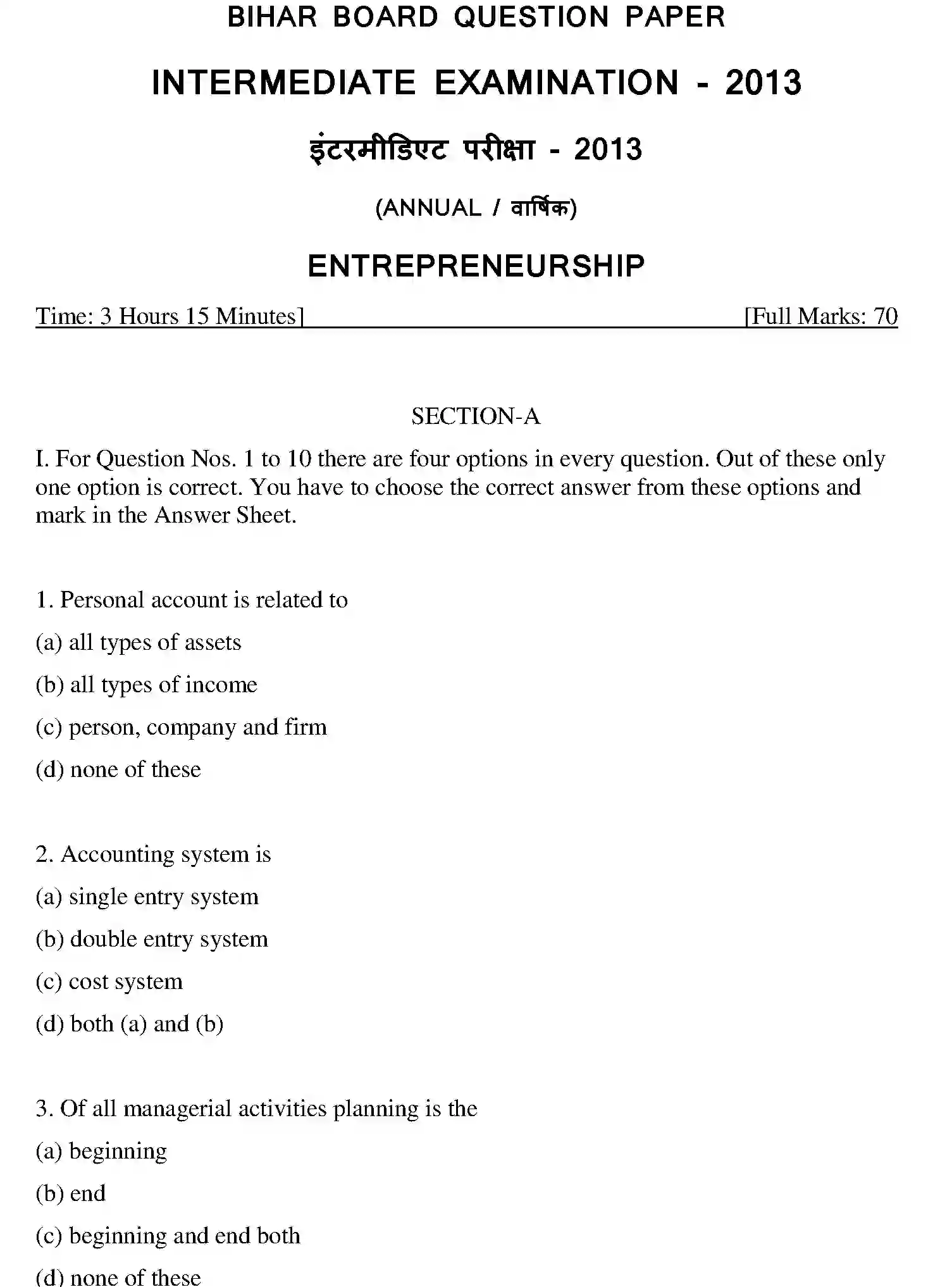 BIHAR BOARD QUESTION PAPER

INTERMEDIATE EXAMINATION - 2013

इंटरमीडिएट परीक्षा - 2013

(ANNUAL / वार्षिक)

ENTREPRENEURSHIP

Time: 3 Hours 15 Minutes] [Full Marks: 70

SECTION-A

I. For Question Nos. 1 to 10 there are four options in every question. Out of these only one option is correct. You have to choose the correct answer from these options and mark in the Answer Sheet.

1. Personal account is related to

(a) all types of assets

(b) all types of income

(c) person, company and firm

(d) none of these

2. Accounting system is

(a) single entry system

(b) double entry system

(c) cost system

(d) both (a) and (b)

3. Of all managerial activities planning is the

(a) beginning

(b) end

(c) beginning and end both

(d) none of these